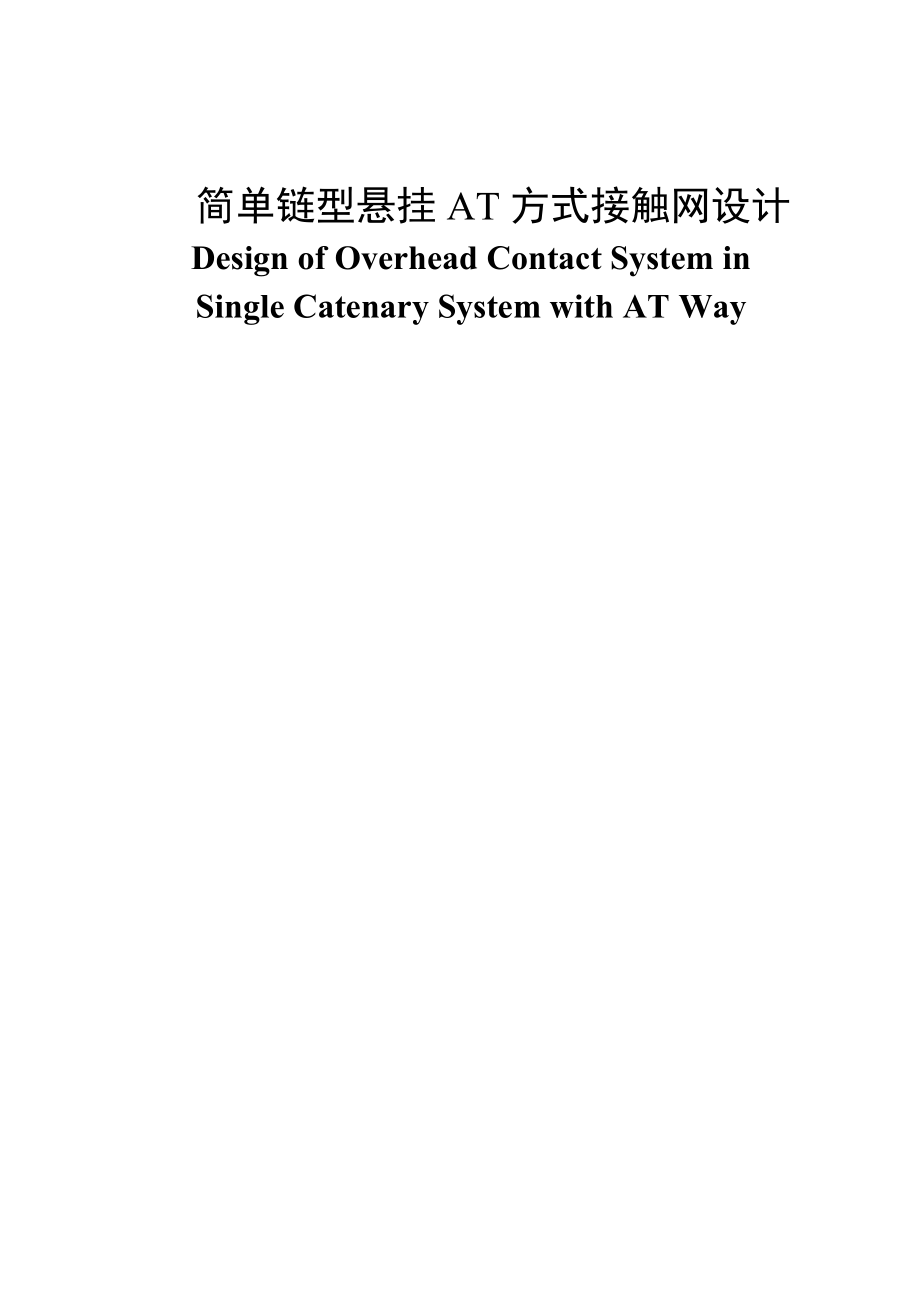 简单链型悬挂 AT 方式接触网设计

Design of Overhead Contact System in Single Catenary System with AT Way